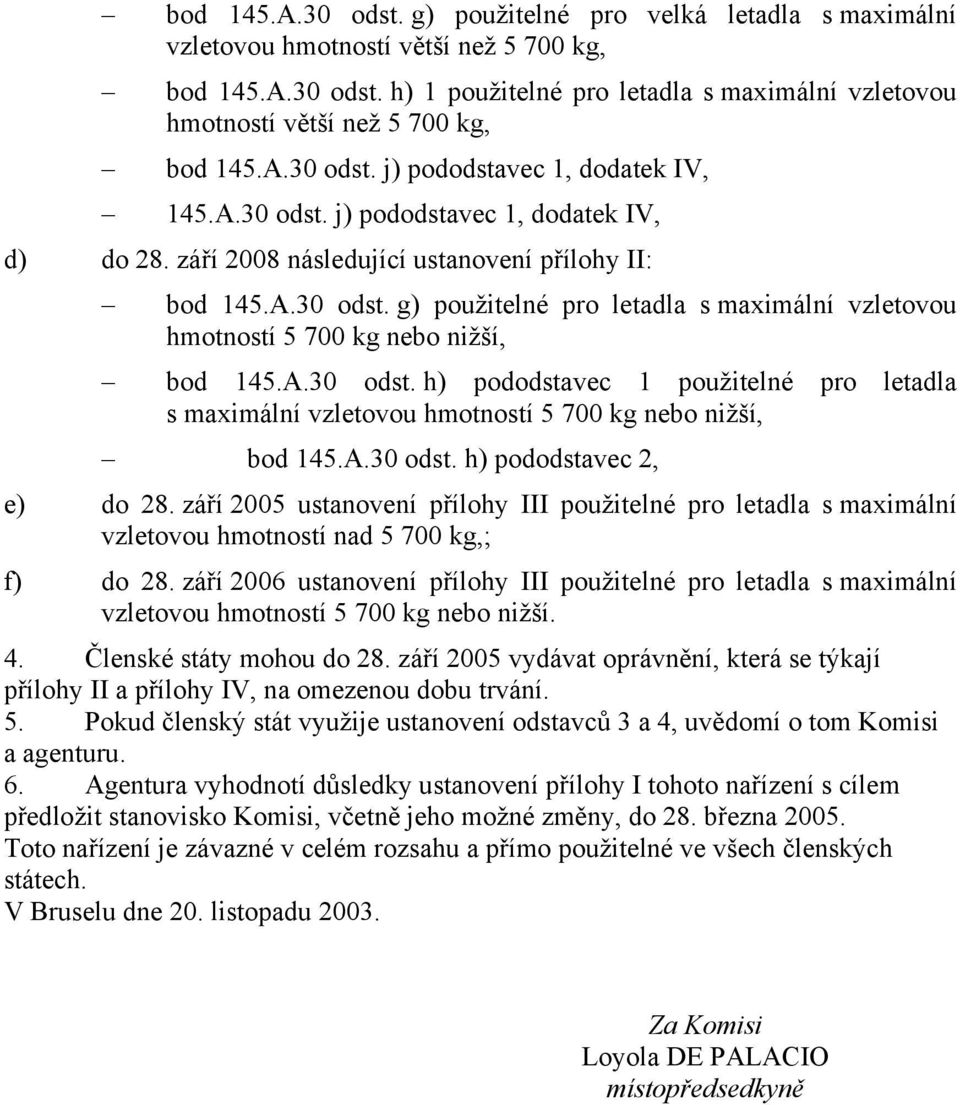 – bod 145.A.30 odst. g) použitelné pro velká letadla s maximální vzletovou hmotností větší než 5 700 kg,

– bod 145.A.30 odst. h) 1 použitelné pro letadla s maximální vzletovou hmotností větší než 5 700 kg,

– bod 145.A.30 odst. j) pododstavec 1, dodatek IV,

– 145.A.30 odst. j) pododstavec 1, dodatek IV,

d) do 28. září 2008 následující ustanovení přílohy II:

– bod 145.A.30 odst. g) použitelné pro letadla s maximální vzletovou hmotností 5 700 kg nebo nižší,

– bod 145.A.30 odst. h) pododstavec 1 použitelné pro letadla s maximální vzletovou hmotností 5 700 kg nebo nižší,

– bod 145.A.30 odst. h) pododstavec 2,

e) do 28. září 2005 ustanovení přílohy III použitelné pro letadla s maximální vzletovou hmotností nad 5 700 kg,;

f) do 28. září 2006 ustanovení přílohy III použitelné pro letadla s maximální vzletovou hmotností 5 700 kg nebo nižší.

4. Členské státy mohou do 28. září 2005 vydávat oprávnění, která se týkají přílohy II a přílohy IV, na omezenou dobu trvání.

5. Pokud členský stát využije ustanovení odstavců 3 a 4, uvědomí o tom Komisi a agenturu.

6. Agentura vyhodnotí důsledky ustanovení přílohy I tohoto nařízení s cílem předložit stanovisko Komisi, včetně jeho možné změny, do 28. března 2005.

Toto nařízení je závazné v celém rozsahu a přímo použitelné ve všech členských státech.

V Bruselu dne 20. listopadu 2003.

Za Komisi
Loyola DE PALACIO
místopředsedkyně